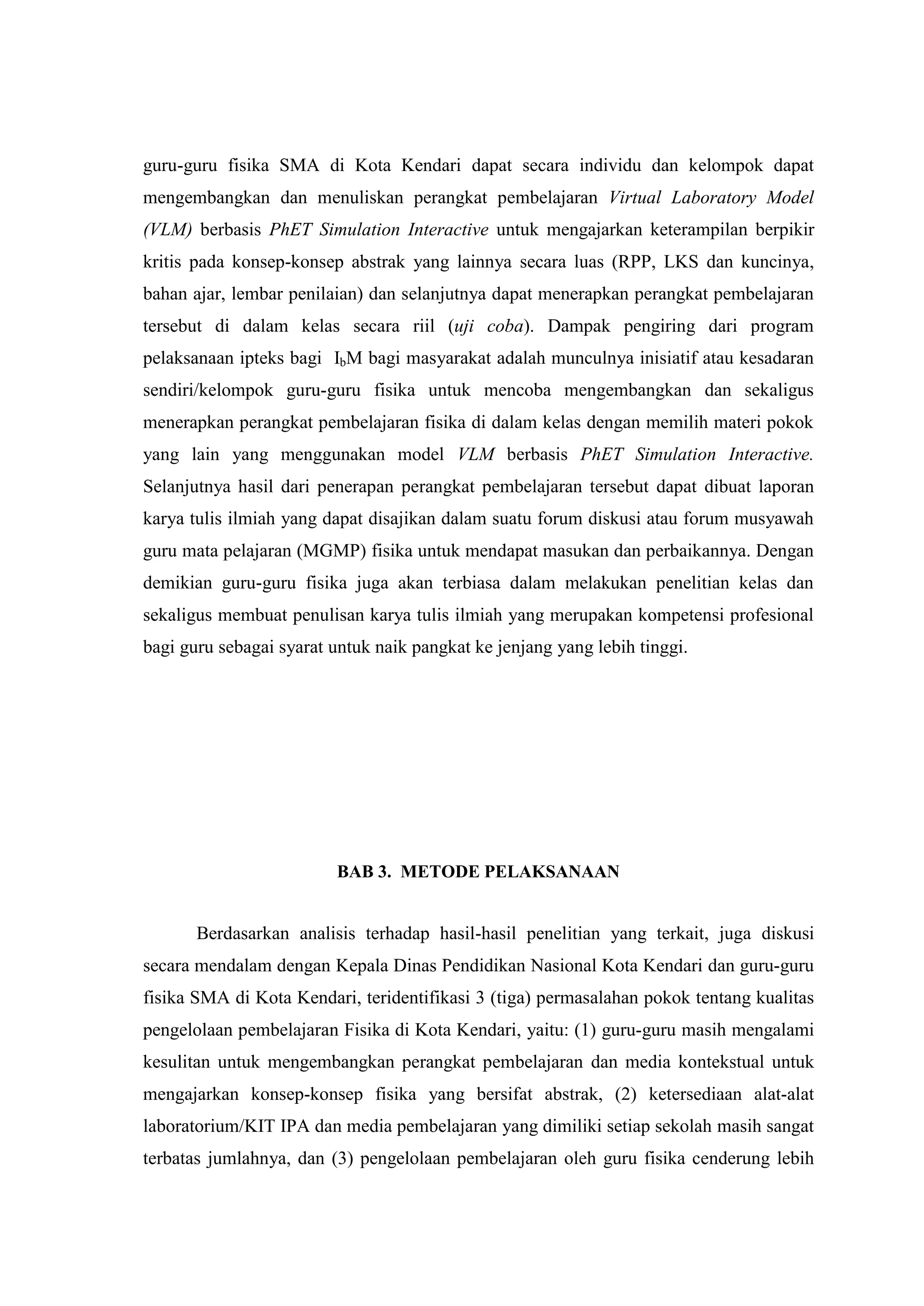 guru-guru fisika SMA di Kota Kendari dapat secara individu dan kelompok dapat mengembangkan dan menuliskan perangkat pembelajaran Virtual Laboratory Model (VLM) berbasis PhET Simulation Interactive untuk mengajarkan keterampilan berpikir kritis pada konsep-konsep abstrak yang lainnya secara luas (RPP, LKS dan kuncinya, bahan ajar, lembar penilaian) dan selanjutnya dapat menerapkan perangkat pembelajaran tersebut di dalam kelas secara riil (uji coba). Dampak pengiring dari program pelaksanaan ipteks bagi $I_bM$ bagi masyarakat adalah munculnya inisiatif atau kesadaran sendiri/kelompok guru-guru fisika untuk mencoba mengembangkan dan sekaligus menerapkan perangkat pembelajaran fisika di dalam kelas dengan memilih materi pokok yang lain yang menggunakan model VLM berbasis PhET Simulation Interactive. Selanjutnya hasil dari penerapan perangkat pembelajaran tersebut dapat dibuat laporan karya tulis ilmiah yang dapat disajikan dalam suatu forum diskusi atau forum musyawah guru mata pelajaran (MGMP) fisika untuk mendapat masukan dan perbaikannya. Dengan demikian guru-guru fisika juga akan terbiasa dalam melakukan penelitian kelas dan sekaligus membuat penulisan karya tulis ilmiah yang merupakan kompetensi profesional bagi guru sebagai syarat untuk naik pangkat ke jenjang yang lebih tinggi.

BAB 3. METODE PELAKSANAAN

Berdasarkan analisis terhadap hasil-hasil penelitian yang terkait, juga diskusi secara mendalam dengan Kepala Dinas Pendidikan Nasional Kota Kendari dan guru-guru fisika SMA di Kota Kendari, teridentifikasi 3 (tiga) permasalahan pokok tentang kualitas pengelolaan pembelajaran Fisika di Kota Kendari, yaitu: (1) guru-guru masih mengalami kesulitan untuk mengembangkan perangkat pembelajaran dan media kontekstual untuk mengajarkan konsep-konsep fisika yang bersifat abstrak, (2) ketersediaan alat-alat laboratorium/KIT IPA dan media pembelajaran yang dimiliki setiap sekolah masih sangat terbatas jumlahnya, dan (3) pengelolaan pembelajaran oleh guru fisika cenderung lebih